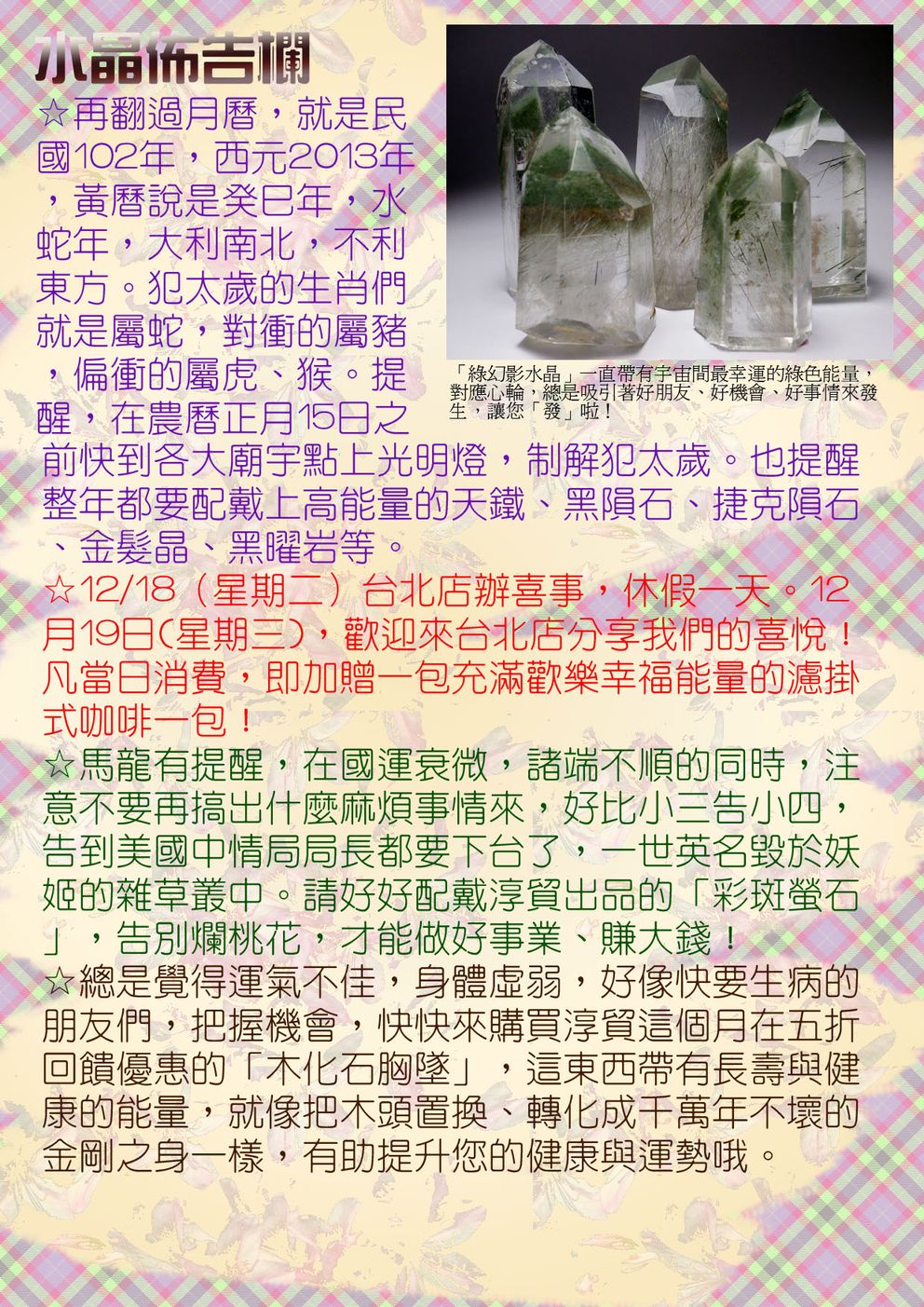 水晶佈告欄

☆再翻過月曆，就是民國102年，西元2013年，黃曆說是癸巳年，水蛇年，大利南北，不利東方。犯太歲的生肖們就是屬蛇，對衝的屬豬，偏衝的屬虎、猴。提醒，在農曆正月15日之前快到各大廟宇點上光明燈，制解犯太歲。也提醒整年都要配戴上高能量的天鐵、黑隕石、捷克隕石、金髮晶、黑曜岩等。

「綠幻影水晶」一直帶有宇宙間最幸運的綠色能量，對應心輪，總是吸引著好朋友、好機會、好事情來發生，讓您「發」啦！

☆12/18（星期二）台北店辦喜事，休假一天。12月19日(星期三)，歡迎來台北店分享我們的喜悅！凡當日消費，即加贈一包充滿歡樂幸福能量的濾掛式咖啡一包！

☆馬龍有提醒，在國運衰微，諸端不順的同時，注意不要再搞出什麼麻煩事情來，好比小三告小四，告到美國中情局局長都要下台了，一世英名毀於妖姬的雜草叢中。請好好配戴淳貿出品的「彩斑螢石」，告別爛桃花，才能做好事業、賺大錢！

☆總是覺得運氣不佳，身體虛弱，好像快要生病的朋友們，把握機會，快快來購買淳貿這個月在五折回饋優惠的「木化石胸墜」，這東西帶有長壽與健康的能量，就像把木頭置換、轉化成千萬年不壞的金剛之身一樣，有助提升您的健康與運勢哦。